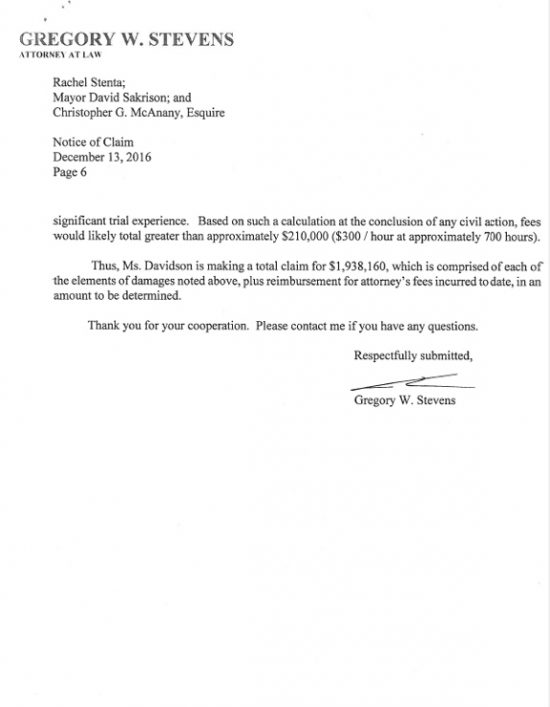 GREGORY W. STEVENS
ATTORNEY AT LAW

Rachel Stenta;
Mayor David Sakrison; and
Christopher G. McAnany, Esquire

Notice of Claim
December 13, 2016
Page 6

significant trial experience. Based on such a calculation at the conclusion of any civil action, fees would likely total greater than approximately \$210,000 (\$300 / hour at approximately 700 hours).

Thus, Ms. Davidson is making a total claim for \$1,938,160, which is comprised of each of the elements of damages noted above, plus reimbursement for attorney's fees incurred to date, in an amount to be determined.

Thank you for your cooperation. Please contact me if you have any questions.

Respectfully submitted,

Gregory W. Stevens